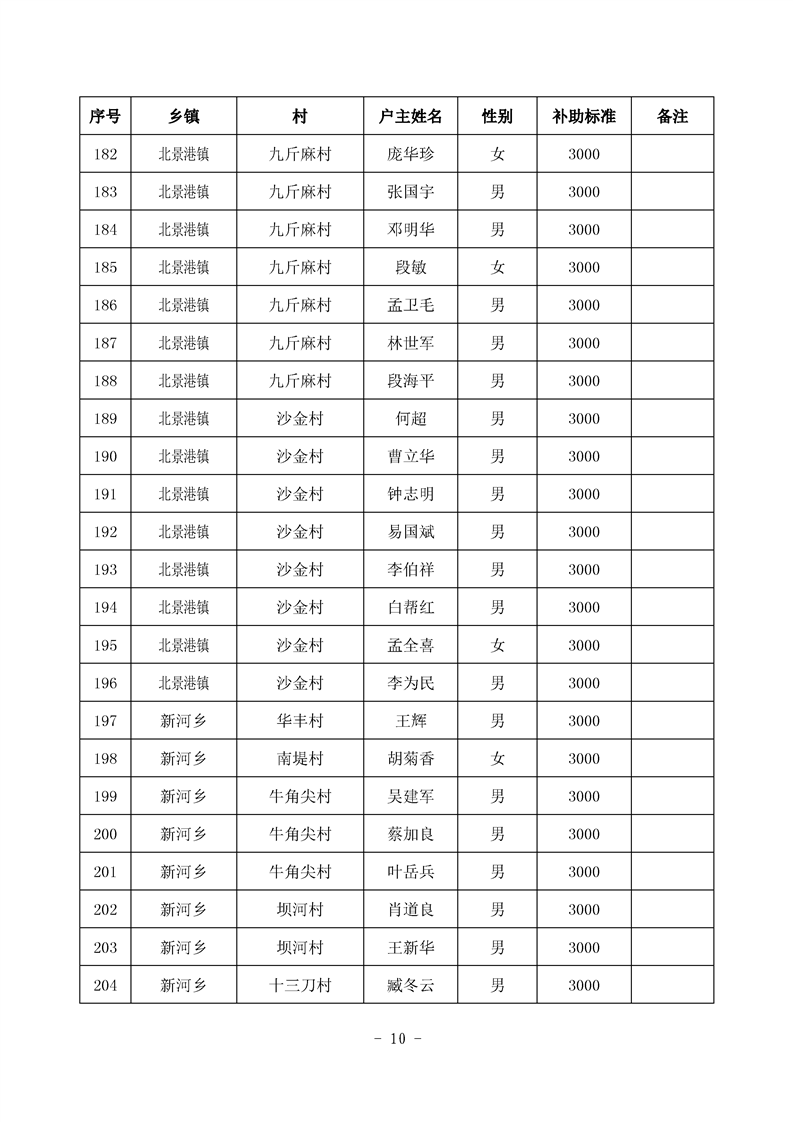 | 序号 | 乡镇 | 村 | 户主姓名 | 性别 | 补助标准 | 备注 |
|---|---|---|---|---|---|---|
| 182 | 北景港镇 | 九斤麻村 | 庞华珍 | 女 | 3000 | |
| 183 | 北景港镇 | 九斤麻村 | 张国宇 | 男 | 3000 | |
| 184 | 北景港镇 | 九斤麻村 | 邓明华 | 男 | 3000 | |
| 185 | 北景港镇 | 九斤麻村 | 段敏 | 女 | 3000 | |
| 186 | 北景港镇 | 九斤麻村 | 孟卫毛 | 男 | 3000 | |
| 187 | 北景港镇 | 九斤麻村 | 林世军 | 男 | 3000 | |
| 188 | 北景港镇 | 九斤麻村 | 段海平 | 男 | 3000 | |
| 189 | 北景港镇 | 沙金村 | 何超 | 男 | 3000 | |
| 190 | 北景港镇 | 沙金村 | 曹立华 | 男 | 3000 | |
| 191 | 北景港镇 | 沙金村 | 钟志明 | 男 | 3000 | |
| 192 | 北景港镇 | 沙金村 | 易国斌 | 男 | 3000 | |
| 193 | 北景港镇 | 沙金村 | 李伯祥 | 男 | 3000 | |
| 194 | 北景港镇 | 沙金村 | 白帮红 | 男 | 3000 | |
| 195 | 北景港镇 | 沙金村 | 孟全喜 | 女 | 3000 | |
| 196 | 北景港镇 | 沙金村 | 李为民 | 男 | 3000 | |
| 197 | 新河乡 | 华丰村 | 王辉 | 男 | 3000 | |
| 198 | 新河乡 | 南堤村 | 胡菊香 | 女 | 3000 | |
| 199 | 新河乡 | 牛角尖村 | 吴建军 | 男 | 3000 | |
| 200 | 新河乡 | 牛角尖村 | 蔡加良 | 男 | 3000 | |
| 201 | 新河乡 | 牛角尖村 | 叶岳兵 | 男 | 3000 | |
| 202 | 新河乡 | 坝河村 | 肖道良 | 男 | 3000 | |
| 203 | 新河乡 | 坝河村 | 王新华 | 男 | 3000 | |
| 204 | 新河乡 | 十三刀村 | 臧冬云 | 男 | 3000 | |

- 10 -